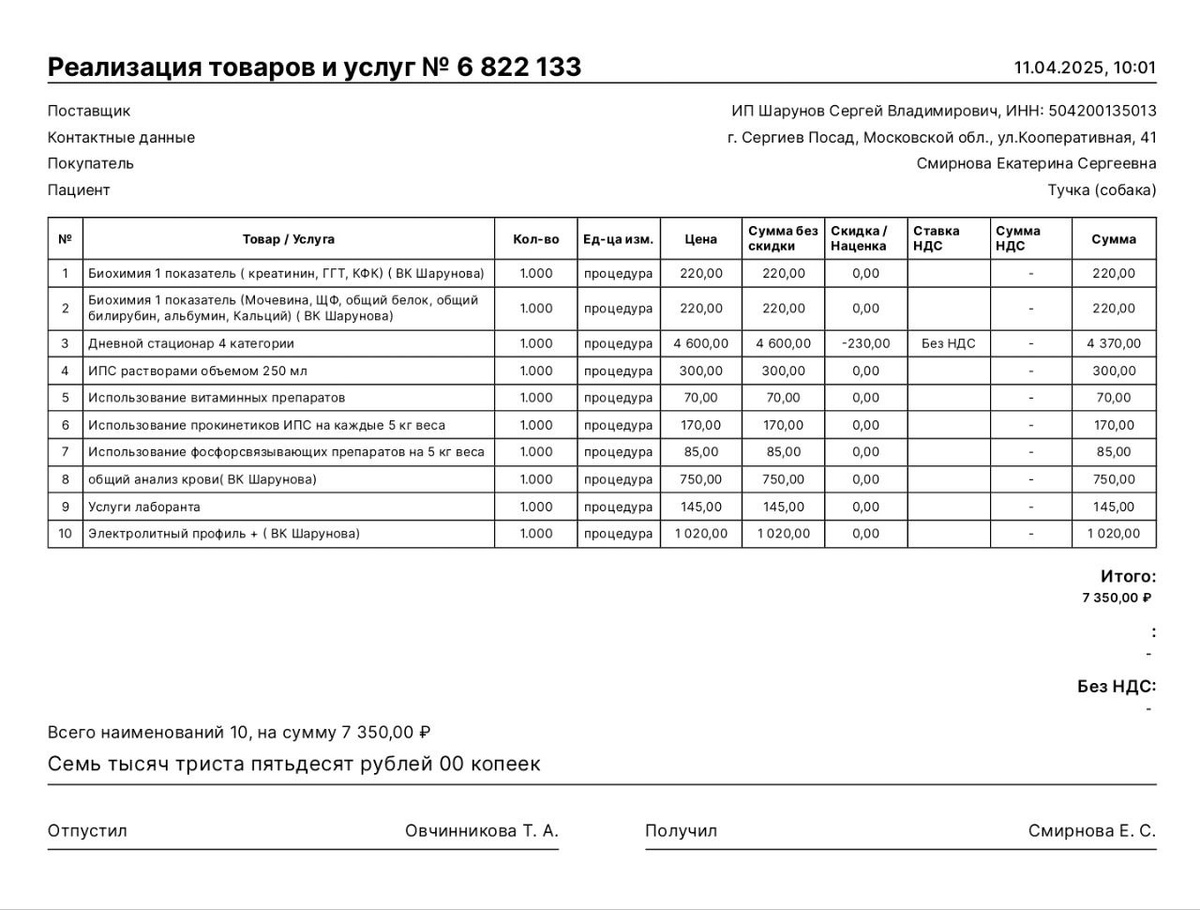 Реализация товаров и услуг № 6 822 133

11.04.2025, 10:01

Поставщик ИП Шарунов Сергей Владимирович, ИНН: 504200135013
Контактные данные г. Сергиев Посад, Московской обл., ул.Кооперативная, 41
Покупатель Смирнова Екатерина Сергеевна
Пациент Тучка (собака)

| № | Товар / Услуга | Кол-во | Ед-ца изм. | Цена | Сумма без скидки | Скидка / Наценка | Ставка НДС | Сумма НДС | Сумма |
|---|---|---|---|---|---|---|---|---|---|
| 1 | Биохимия 1 показатель ( креатинин, ГГТ, КФК) ( ВК Шарунова) | 1.000 | процедура | 220,00 | 220,00 | 0,00 | | - | 220,00 |
| 2 | Биохимия 1 показатель (Мочевина, ЩФ, общий белок, общий билирубин, альбумин, Кальций) ( ВК Шарунова) | 1.000 | процедура | 220,00 | 220,00 | 0,00 | | - | 220,00 |
| 3 | Дневной стационар 4 категории | 1.000 | процедура | 4 600,00 | 4 600,00 | -230,00 | Без НДС | - | 4 370,00 |
| 4 | ИПС растворами объемом 250 мл | 1.000 | процедура | 300,00 | 300,00 | 0,00 | | - | 300,00 |
| 5 | Использование витаминных препаратов | 1.000 | процедура | 70,00 | 70,00 | 0,00 | | - | 70,00 |
| 6 | Использование прокинетиков ИПС на каждые 5 кг веса | 1.000 | процедура | 170,00 | 170,00 | 0,00 | | - | 170,00 |
| 7 | Использование фосфорсвязывающих препаратов на 5 кг веса | 1.000 | процедура | 85,00 | 85,00 | 0,00 | | - | 85,00 |
| 8 | общий анализ крови( ВК Шарунова) | 1.000 | процедура | 750,00 | 750,00 | 0,00 | | - | 750,00 |
| 9 | Услуги лаборанта | 1.000 | процедура | 145,00 | 145,00 | 0,00 | | - | 145,00 |
| 10 | Электролитный профиль + ( ВК Шарунова) | 1.000 | процедура | 1 020,00 | 1 020,00 | 0,00 | | - | 1 020,00 |

Итого:
7 350,00 ₽
:
-
Без НДС:
-

Всего наименований 10, на сумму 7 350,00 ₽
Семь тысяч триста пятьдесят рублей 00 копеек

Отпустил Овчинникова Т. А.
Получил Смирнова Е. С.